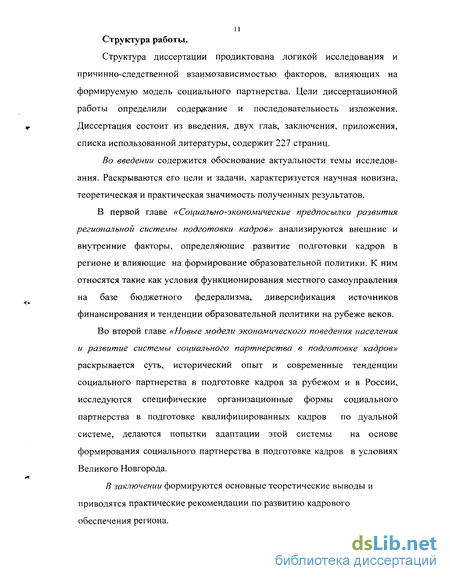 11

Структура работы.

Структура диссертации продиктована логикой исследования и причинно-следственной взаимозависимостью факторов, влияющих на формируемую модель социального партнерства. Цели диссертационной работы определили содержание и последовательность изложения. Диссертация состоит из введения, двух глав, заключения, приложения, списка использованной литературы, содержит 227 страниц.

Во введении содержится обоснование актуальности темы исследования. Раскрываются его цели и задачи, характеризуется научная новизна, теоретическая и практическая значимость полученных результатов.

В первой главе «Социально-экономические предпосылки развития региональной системы подготовки кадров» анализируются внешние и внутренние факторы, определяющие развитие подготовки кадров в регионе и влияющие на формирование образовательной политики. К ним относятся такие как условия функционирования местного самоуправления на базе бюджетного федерализма, диверсификация источников финансирования и тенденции образовательной политики на рубеже веков.

Во второй главе «Новые модели экономического поведения населения и развитие системы социального партнерства в подготовке кадров» раскрывается суть, исторический опыт и современные тенденции социального партнерства в подготовке кадров за рубежом и в России, исследуются специфические организационные формы социального партнерства в подготовке квалифицированных кадров по дуальной системе, делаются попытки адаптации этой системы на основе формирования социального партнерства в подготовке кадров в условиях Великого Новгорода.

В заключении формируются основные теоретические выводы и приводятся практические рекомендации по развитию кадрового обеспечения региона.

dsLib.net
библиотека диссертаций